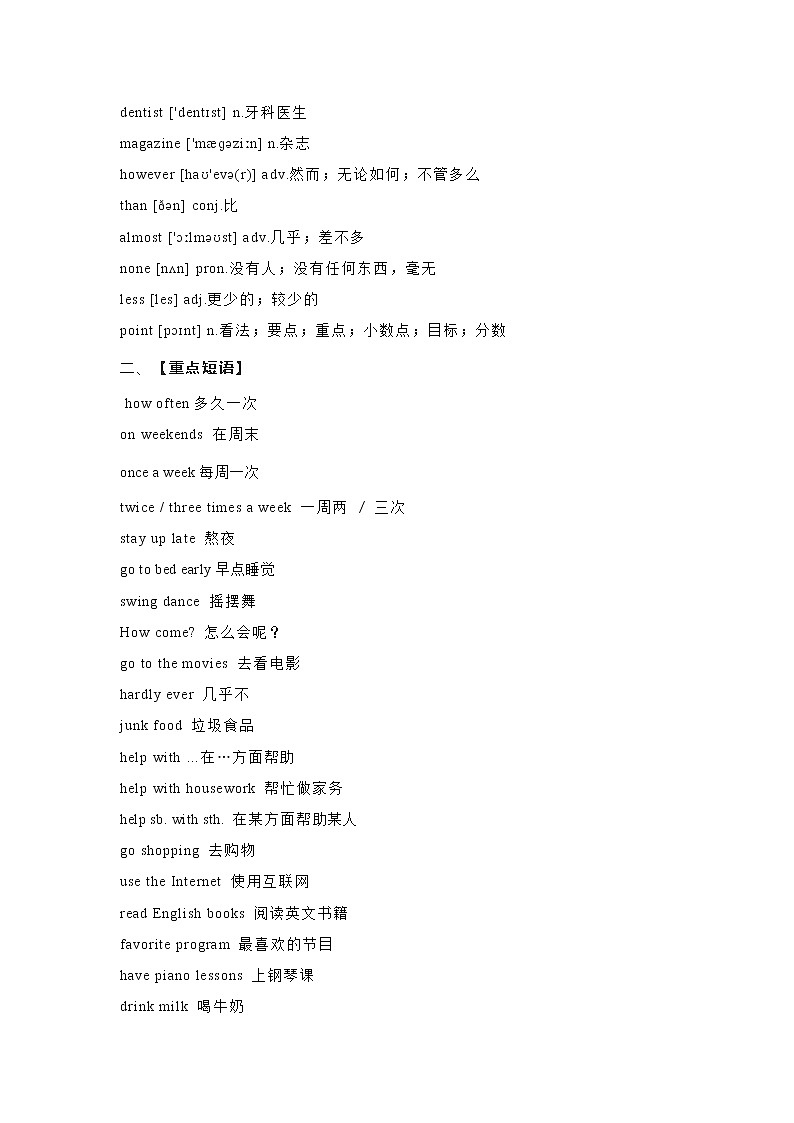 dentist ['dentɪst] n.牙科医生

magazine ['mægəziːn] n.杂志

however [haʊ'evə(r)] adv.然而；无论如何；不管多么

than [ðən] conj.比

almost ['ɔːlməʊst] adv.几乎；差不多

none [nʌn] pron.没有人；没有任何东西，毫无

less [les] adj.更少的；较少的

point [pɔɪnt] n.看法；要点；重点；小数点；目标；分数

二、【重点短语】

how often 多久一次

on weekends 在周末

once a week 每周一次

twice / three times a week 一周两 / 三次

stay up late 熬夜

go to bed early 早点睡觉

swing dance 摇摆舞

How come? 怎么会呢？

go to the movies 去看电影

hardly ever 几乎不

junk food 垃圾食品

help with …在…方面帮助

help with housework 帮忙做家务

help sb. with sth. 在某方面帮助某人

go shopping 去购物

use the Internet 使用互联网

read English books 阅读英文书籍

favorite program 最喜欢的节目

have piano lessons 上钢琴课

drink milk 喝牛奶